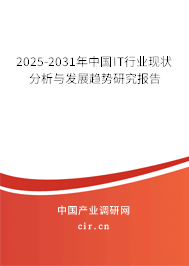 2025-2031年中国IT行业现状分析与发展趋势研究报告

中国产业调研网
cir.cn